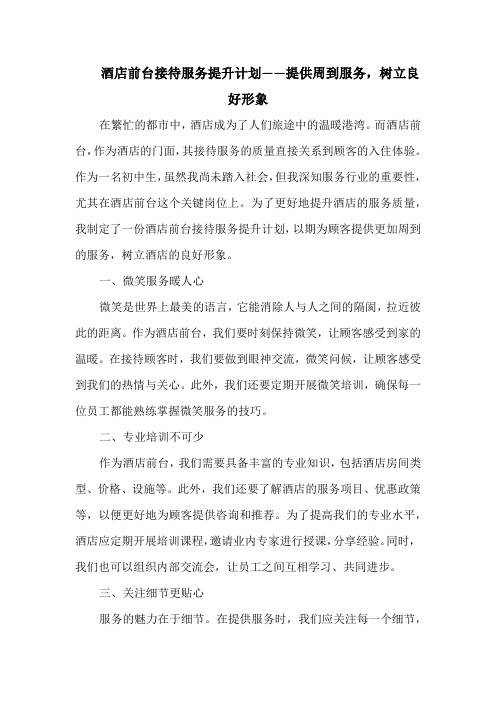 酒店前台接待服务提升计划——提供周到服务，树立良好形象

在繁忙的都市中，酒店成为了人们旅途中的温暖港湾。而酒店前台，作为酒店的门面，其接待服务的质量直接关系到顾客的入住体验。作为一名初中生，虽然我尚未踏入社会，但我深知服务行业的重要性，尤其在酒店前台这个关键岗位上。为了更好地提升酒店的服务质量，我制定了一份酒店前台接待服务提升计划，以期为顾客提供更加周到的服务，树立酒店的良好形象。

一、微笑服务暖人心

微笑是世界上最美的语言，它能消除人与人之间的隔阂，拉近彼此的距离。作为酒店前台，我们要时刻保持微笑，让顾客感受到家的温暖。在接待顾客时，我们要做到眼神交流，微笑问候，让顾客感受到我们的热情与关心。此外，我们还要定期开展微笑培训，确保每一位员工都能熟练掌握微笑服务的技巧。

二、专业培训不可少

作为酒店前台，我们需要具备丰富的专业知识，包括酒店房间类型、价格、设施等。此外，我们还要了解酒店的服务项目、优惠政策等，以便更好地为顾客提供咨询和推荐。为了提高我们的专业水平，酒店应定期开展培训课程，邀请业内专家进行授课，分享经验。同时，我们也可以组织内部交流会，让员工之间互相学习、共同进步。

三、关注细节更贴心

服务的魅力在于细节。在提供服务时，我们应关注每一个细节，